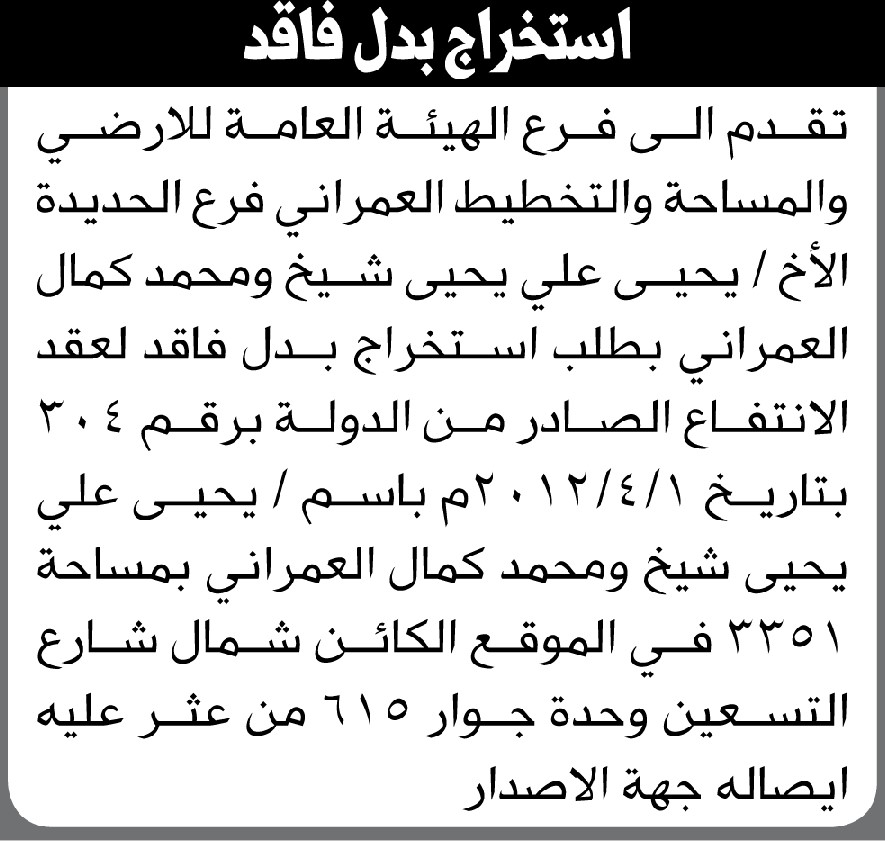 استخراج بدل فاقد

تقدم الى فرع الهيئة العامة للارضي والمساحة والتخطيط العمراني فرع الحديدة الأخ / يحيى علي يحيى شيخ ومحمد كمال العمراني بطلب استخراج بدل فاقد لعقد الانتفاع الصادر من الدولة برقم ٣٠٤ بتاريخ ٢٠١٢/٤/١م باسم / يحيى علي يحيى شيخ ومحمد كمال العمراني بمساحة ٣٣٥١ في الموقع الكائن شمال شارع التسعين وحدة جوار ٦١٥ من عثر عليه ايصاله جهة الاصدار